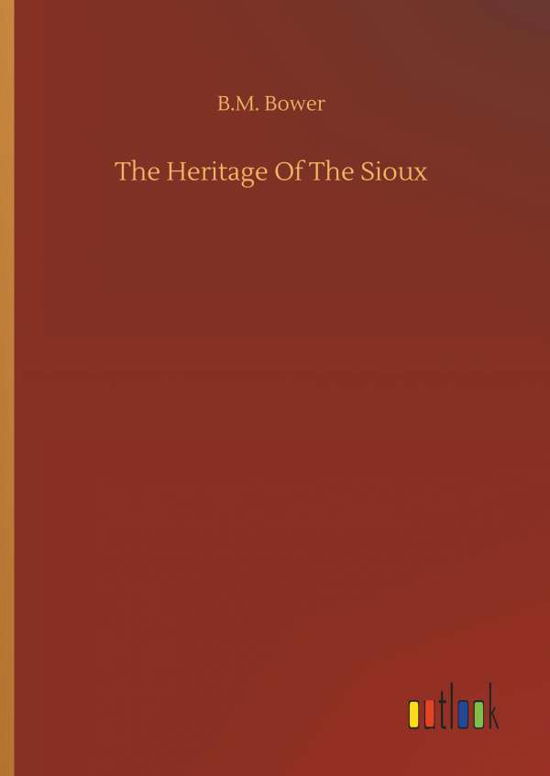 B.M. Bower

The Heritage Of The Sioux

outlook